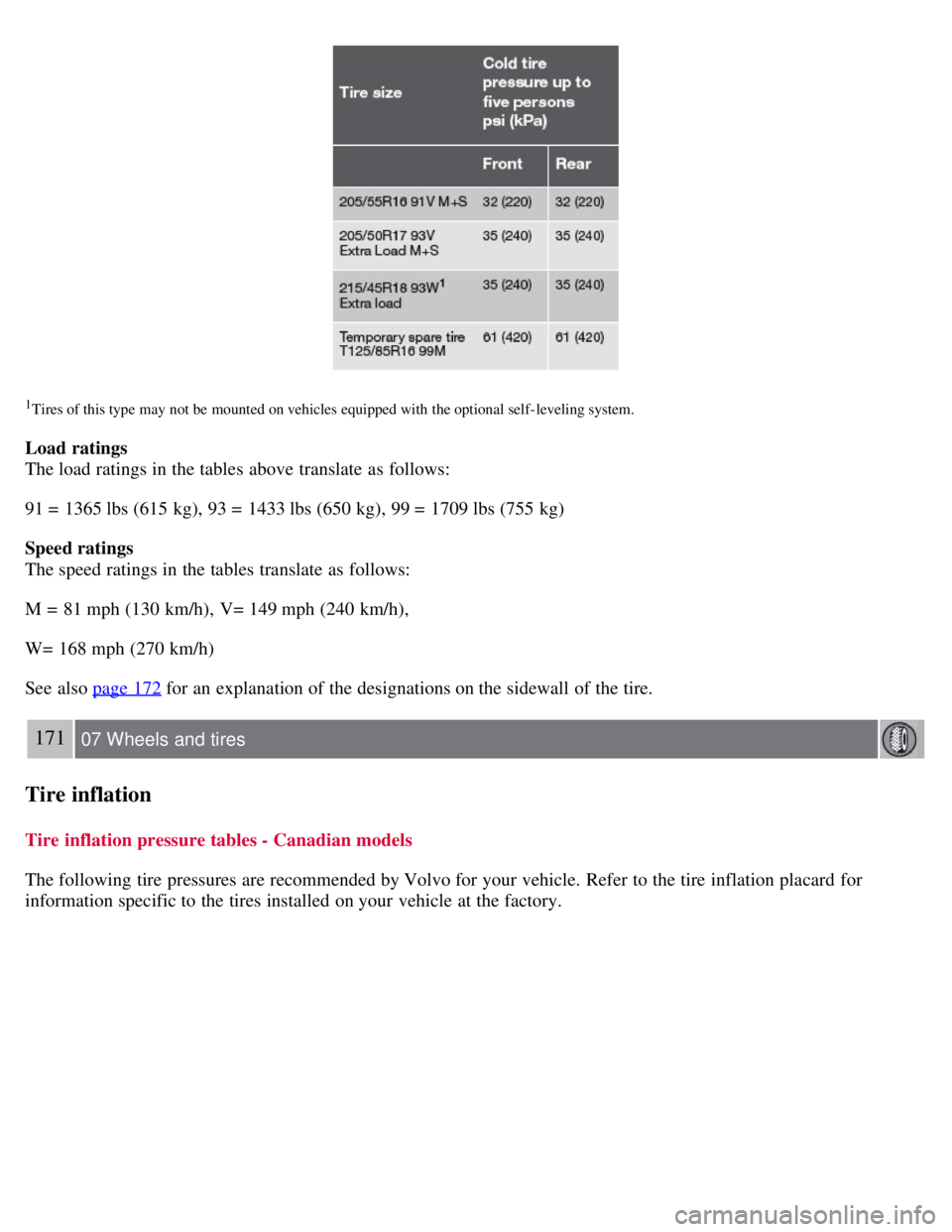 | Tire size | Cold tire pressure up to five persons psi (kPa) | |
|---|---|---|
| | Front | Rear |
| 205/55R16 91V M+S | 32 (220) | 32 (220) |
| 205/50R17 93V Extra Load M+S | 35 (240) | 35 (240) |
| 215/45R18 93W$^1$ Extra load | 35 (240) | 35 (240) |
| Temporary spare tire T125/85R16 99M | 61 (420) | 61 (420) |

$^1$Tires of this type may not be mounted on vehicles equipped with the optional self-leveling system.

Load ratings
The load ratings in the tables above translate as follows:

91 = 1365 lbs (615 kg), 93 = 1433 lbs (650 kg), 99 = 1709 lbs (755 kg)

Speed ratings
The speed ratings in the tables translate as follows:

M = 81 mph (130 km/h), V= 149 mph (240 km/h),

W= 168 mph (270 km/h)

See also page 172 for an explanation of the designations on the sidewall of the tire.

171 07 Wheels and tires

Tire inflation

Tire inflation pressure tables - Canadian models

The following tire pressures are recommended by Volvo for your vehicle. Refer to the tire inflation placard for information specific to the tires installed on your vehicle at the factory.

carmanualsonline.info